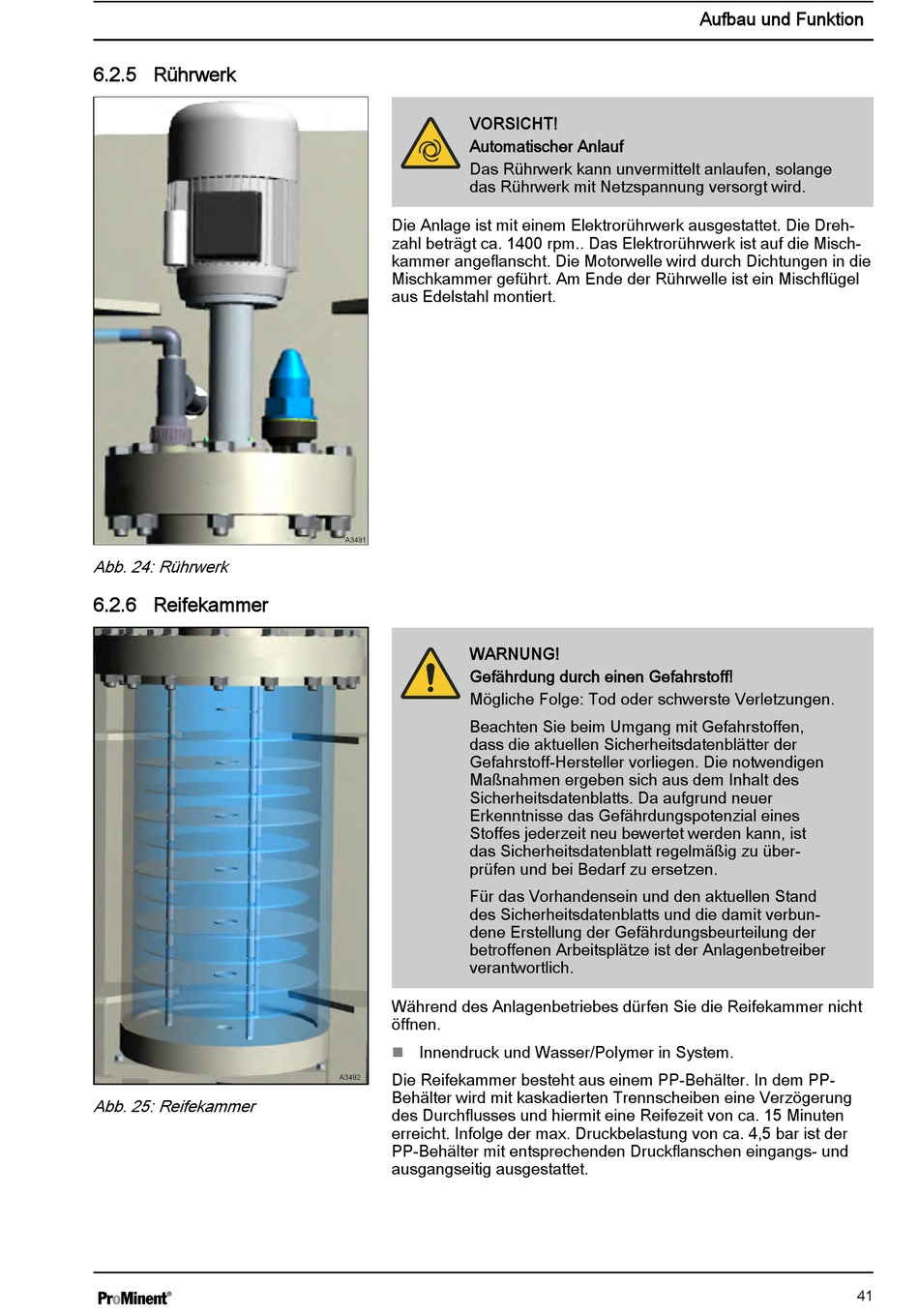 Aufbau und Funktion

6.2.5 Rührwerk

A3491

Abb. 24: Rührwerk

VORSICHT!
Automatischer Anlauf
Das Rührwerk kann unvermittelt anlaufen, solange das Rührwerk mit Netzspannung versorgt wird.

Die Anlage ist mit einem Elektrorührwerk ausgestattet. Die Drehzahl beträgt ca. 1400 rpm.. Das Elektrorührwerk ist auf die Mischkammer angeflanscht. Die Motorwelle wird durch Dichtungen in die Mischkammer geführt. Am Ende der Rührwelle ist ein Mischflügel aus Edelstahl montiert.

6.2.6 Reifekammer

A3492

Abb. 25: Reifekammer

WARNUNG!
Gefährdung durch einen Gefahrstoff!
Mögliche Folge: Tod oder schwerste Verletzungen.

Beachten Sie beim Umgang mit Gefahrstoffen, dass die aktuellen Sicherheitsdatenblätter der Gefahrstoff-Hersteller vorliegen. Die notwendigen Maßnahmen ergeben sich aus dem Inhalt des Sicherheitsdatenblatts. Da aufgrund neuer Erkenntnisse das Gefährdungspotenzial eines Stoffes jederzeit neu bewertet werden kann, ist das Sicherheitsdatenblatt regelmäßig zu überprüfen und bei Bedarf zu ersetzen.

Für das Vorhandensein und den aktuellen Stand des Sicherheitsdatenblatts und die damit verbundene Erstellung der Gefährdungsbeurteilung der betroffenen Arbeitsplätze ist der Anlagenbetreiber verantwortlich.

Während des Anlagenbetriebes dürfen Sie die Reifekammer nicht öffnen.

■ Innendruck und Wasser/Polymer in System.

Die Reifekammer besteht aus einem PP-Behälter. In dem PP-Behälter wird mit kaskadierten Trennscheiben eine Verzögerung des Durchflusses und hiermit eine Reifezeit von ca. 15 Minuten erreicht. Infolge der max. Druckbelastung von ca. 4,5 bar ist der PP-Behälter mit entsprechenden Druckflanschen eingangs- und ausgangseitig ausgestattet.

ProMinent®

41